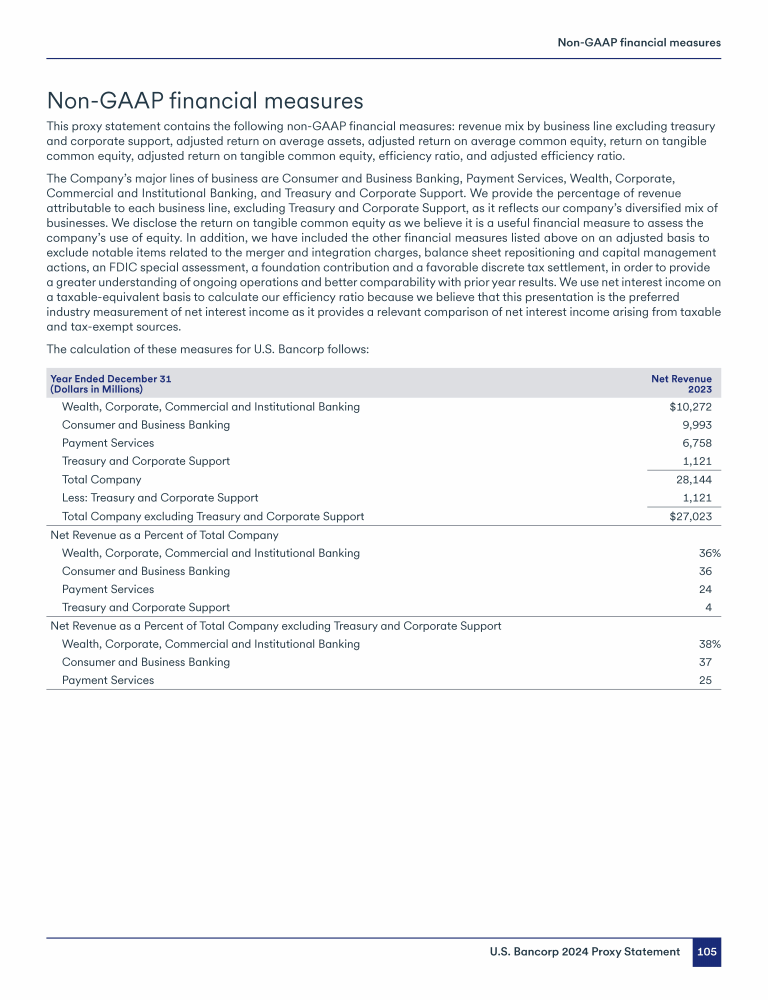 Non-GAAP financial measures

Non-GAAP financial measures

This proxy statement contains the following non-GAAP financial measures: revenue mix by business line excluding treasury and corporate support, adjusted return on average assets, adjusted return on average common equity, return on tangible common equity, adjusted return on tangible common equity, efficiency ratio, and adjusted efficiency ratio.

The Company's major lines of business are Consumer and Business Banking, Payment Services, Wealth, Corporate, Commercial and Institutional Banking, and Treasury and Corporate Support. We provide the percentage of revenue attributable to each business line, excluding Treasury and Corporate Support, as it reflects our company's diversified mix of businesses. We disclose the return on tangible common equity as we believe it is a useful financial measure to assess the company's use of equity. In addition, we have included the other financial measures listed above on an adjusted basis to exclude notable items related to the merger and integration charges, balance sheet repositioning and capital management actions, an FDIC special assessment, a foundation contribution and a favorable discrete tax settlement, in order to provide a greater understanding of ongoing operations and better comparability with prior year results. We use net interest income on a taxable-equivalent basis to calculate our efficiency ratio because we believe that this presentation is the preferred industry measurement of net interest income as it provides a relevant comparison of net interest income arising from taxable and tax-exempt sources.

The calculation of these measures for U.S. Bancorp follows:

| Year Ended December 31 (Dollars in Millions) | Net Revenue 2023 |
|---|---|
| Wealth, Corporate, Commercial and Institutional Banking | $10,272 |
| Consumer and Business Banking | 9,993 |
| Payment Services | 6,758 |
| Treasury and Corporate Support | 1,121 |
| Total Company | 28,144 |
| Less: Treasury and Corporate Support | 1,121 |
| Total Company excluding Treasury and Corporate Support | $27,023 |
| Net Revenue as a Percent of Total Company | |
| Wealth, Corporate, Commercial and Institutional Banking | 36% |
| Consumer and Business Banking | 36 |
| Payment Services | 24 |
| Treasury and Corporate Support | 4 |
| Net Revenue as a Percent of Total Company excluding Treasury and Corporate Support | |
| Wealth, Corporate, Commercial and Institutional Banking | 38% |
| Consumer and Business Banking | 37 |
| Payment Services | 25 |

U.S. Bancorp 2024 Proxy Statement 105